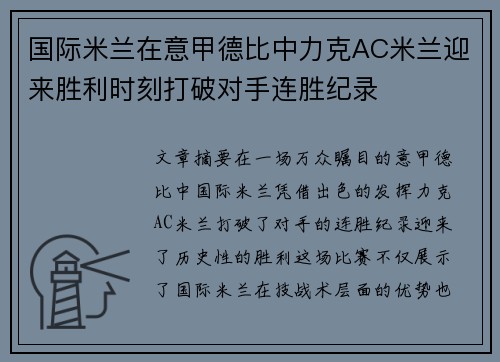 国际米兰在意甲德比中力克AC米兰迎来胜利时刻打破对手连胜纪录

文章摘要在一场万众瞩目的意甲德比中国际米兰凭借出色的发挥力克AC米兰打破了对手的连胜纪录迎来了历史性的胜利这场比赛不仅展示了国际米兰在技战术层面的优势也